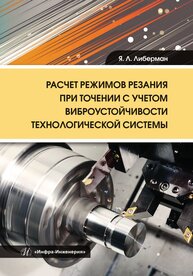 Я. Л. Либерман

РАСЧЕТ РЕЖИМОВ РЕЗАНИЯ ПРИ ТОЧЕНИИ С УЧЕТОМ ВИБРОУСТОЙЧИВОСТИ ТЕХНОЛОГИЧЕСКОЙ СИСТЕМЫ

«Инфра-Инженерия»